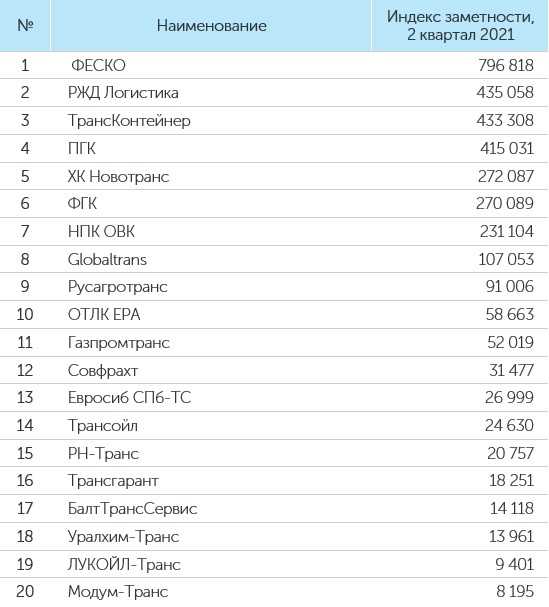 | № | Наименование | Индекс заметности, 2 квартал 2021 |
|---|---|---|
| 1 | ФЕСКО | 796 818 |
| 2 | РЖД Логистика | 435 058 |
| 3 | ТрансКонтейнер | 433 308 |
| 4 | ПГК | 415 031 |
| 5 | ХК Новотранс | 272 087 |
| 6 | ФГК | 270 089 |
| 7 | НПК ОВК | 231 104 |
| 8 | Globaltrans | 107 053 |
| 9 | Русагротранс | 91 006 |
| 10 | ОТЛК ЕРА | 58 663 |
| 11 | Газпромтранс | 52 019 |
| 12 | Совфрахт | 31 477 |
| 13 | Евросиб СПб-ТС | 26 999 |
| 14 | Трансойл | 24 630 |
| 15 | РН-Транс | 20 757 |
| 16 | Трансгарант | 18 251 |
| 17 | БалтТрансСервис | 14 118 |
| 18 | Уралхим-Транс | 13 961 |
| 19 | ЛУКОЙЛ-Транс | 9 401 |
| 20 | Модум-Транс | 8 195 |